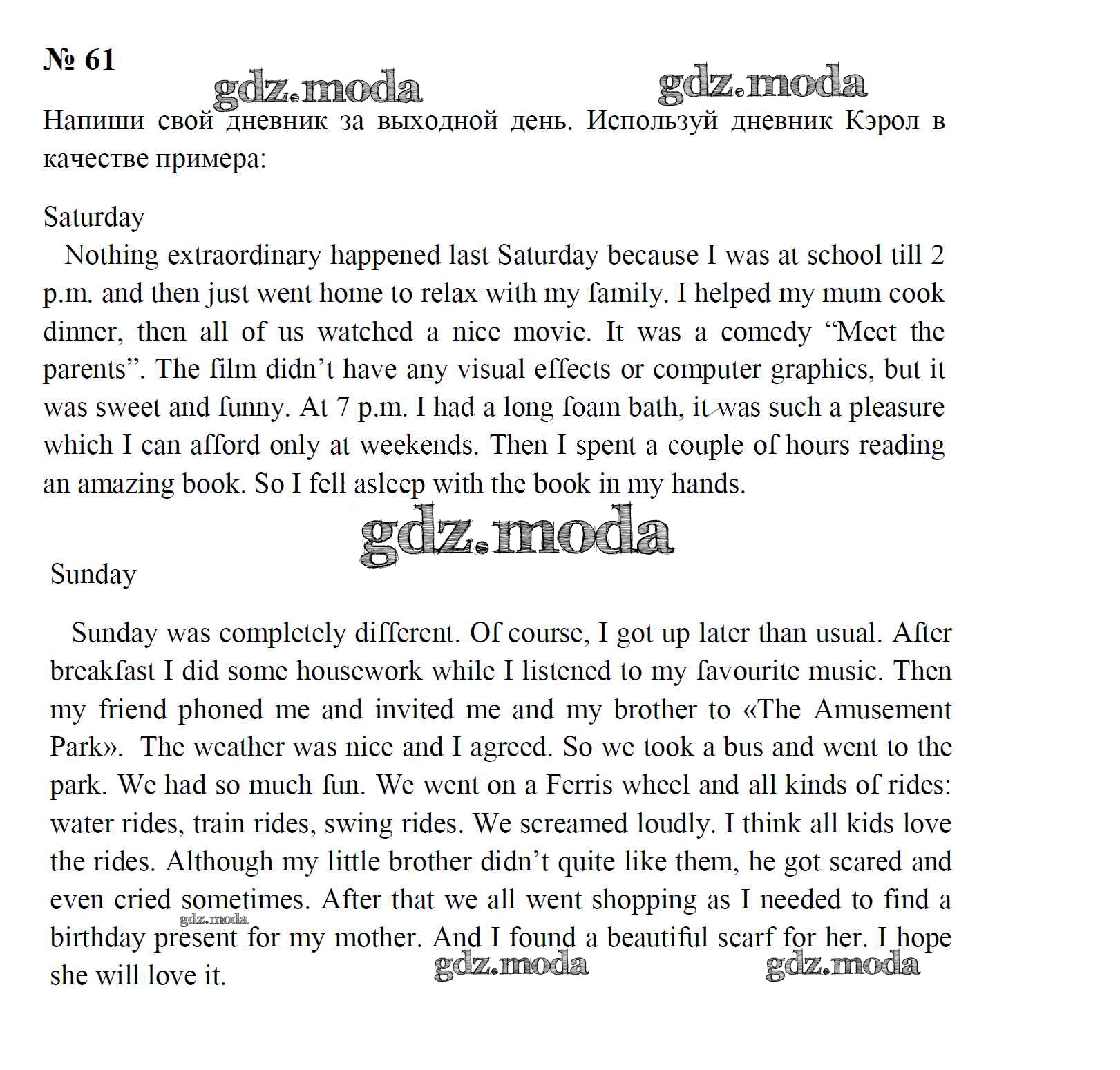 № 61

gdz.moda gdz.moda

Напиши свой дневник за выходной день. Используй дневник Кэрол в качестве примера:

Saturday

Nothing extraordinary happened last Saturday because I was at school till 2 p.m. and then just went home to relax with my family. I helped my mum cook dinner, then all of us watched a nice movie. It was a comedy “Meet the parents”. The film didn’t have any visual effects or computer graphics, but it was sweet and funny. At 7 p.m. I had a long foam bath, it was such a pleasure which I can afford only at weekends. Then I spent a couple of hours reading an amazing book. So I fell asleep with the book in my hands.

gdz.moda

Sunday

Sunday was completely different. Of course, I got up later than usual. After breakfast I did some housework while I listened to my favourite music. Then my friend phoned me and invited me and my brother to «The Amusement Park». The weather was nice and I agreed. So we took a bus and went to the park. We had so much fun. We went on a Ferris wheel and all kinds of rides: water rides, train rides, swing rides. We screamed loudly. I think all kids love the rides. Although my little brother didn’t quite like them, he got scared and even cried sometimes. After that we all went shopping as I needed to find a birthday present for my mother. And I found a beautiful scarf for her. I hope she will love it.

gdz.moda

gdz.moda gdz.moda